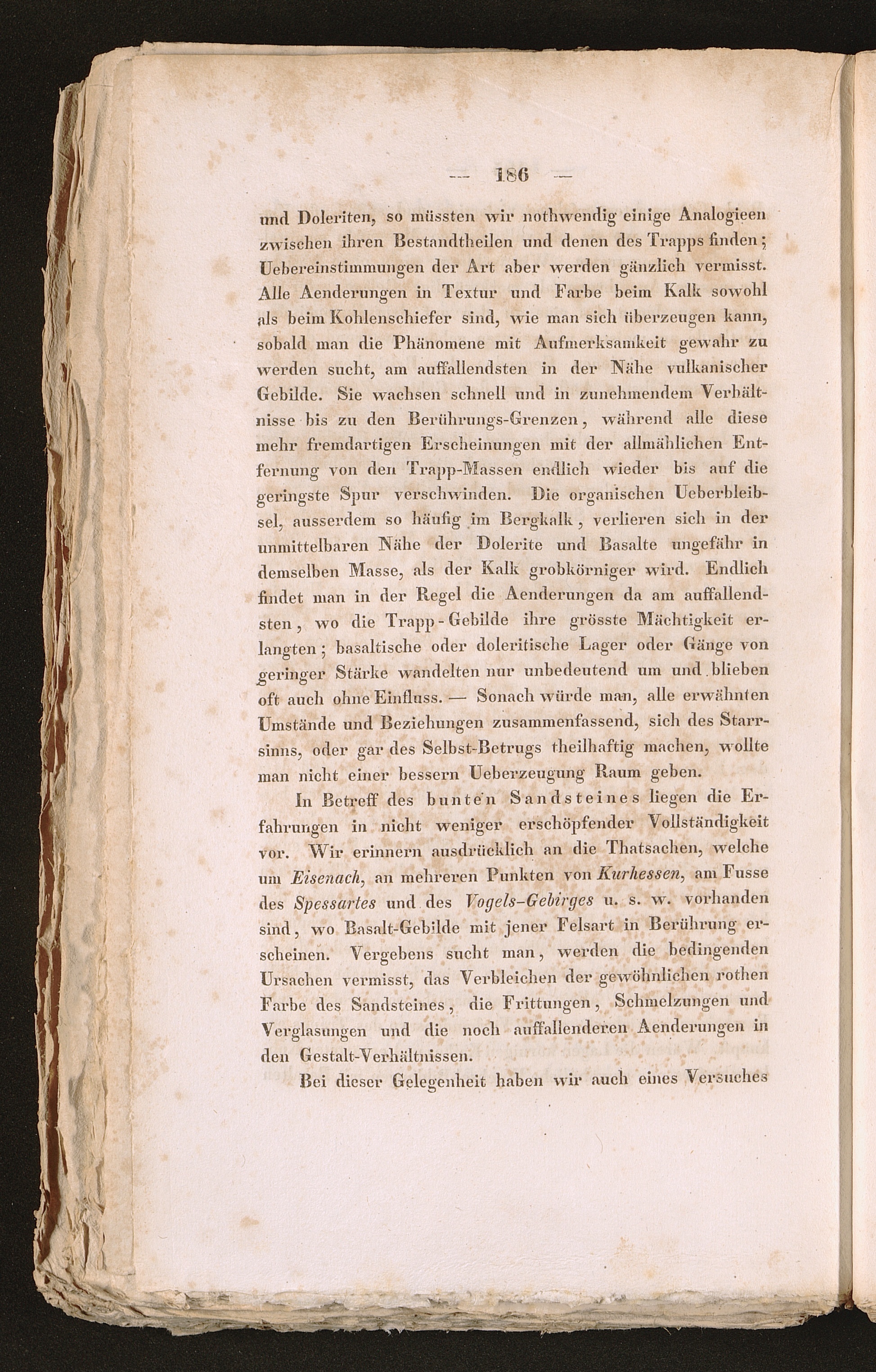 — 186 —

und Doleriten, so müssten wir nothwendig einige Analogieen zwischen ihren Bestandtheilen und denen des Trapps finden; Uebereinstimmungen der Art aber werden gänzlich vermisst. Alle Aenderungen in Textur und Farbe beim Kalk sowohl als beim Kohlenschiefer sind, wie man sich überzeugen kann, sobald man die Phänomene mit Aufmerksamkeit gewahr zu werden sucht, am auffallendsten in der Nähe vulkanischer Gebilde. Sie wachsen schnell und in zunehmendem Verhältnisse bis zu den Berührungs-Grenzen, während alle diese mehr fremdartigen Erscheinungen mit der allmählichen Entfernung von den Trapp-Massen endlich wieder bis auf die geringste Spur verschwinden. Die organischen Ueberbleibsel, ausserdem so häufig im Bergkalk, verlieren sich in der unmittelbaren Nähe der Dolerite und Basalte ungefähr in demselben Masse, als der Kalk grobkörniger wird. Endlich findet man in der Regel die Aenderungen da am auffallendsten, wo die Trapp-Gebilde ihre grösste Mächtigkeit erlangten; basaltische oder doleritische Lager oder Gänge von geringer Stärke wandelten nur unbedeutend um und blieben oft auch ohne Einfluss. — Sonach würde man, alle erwähnten Umstände und Beziehungen zusammenfassend, sich des Starrsinns, oder gar des Selbst-Betrugs theilhaftig machen, wollte man nicht einer bessern Ueberzeugung Raum geben.

In Betreff des bunten Sandsteines liegen die Erfahrungen in nicht weniger erschöpfender Vollständigkeit vor. Wir erinnern ausdrücklich an die Thatsachen, welche um Eisenach, an mehreren Punkten von Kurhessen, am Fusse des Spessartes und des Vogels-Gebirges u. s. w. vorhanden sind, wo Basalt-Gebilde mit jener Felsart in Berührung erscheinen. Vergebens sucht man, werden die bedingenden Ursachen vermisst, das Verbleichen der gewöhnlichen rothen Farbe des Sandsteines, die Frittungen, Schmelzungen und Verglasungen und die noch auffallenderen Aenderungen in den Gestalt-Verhältnissen.

Bei dieser Gelegenheit haben wir auch eines Versuches